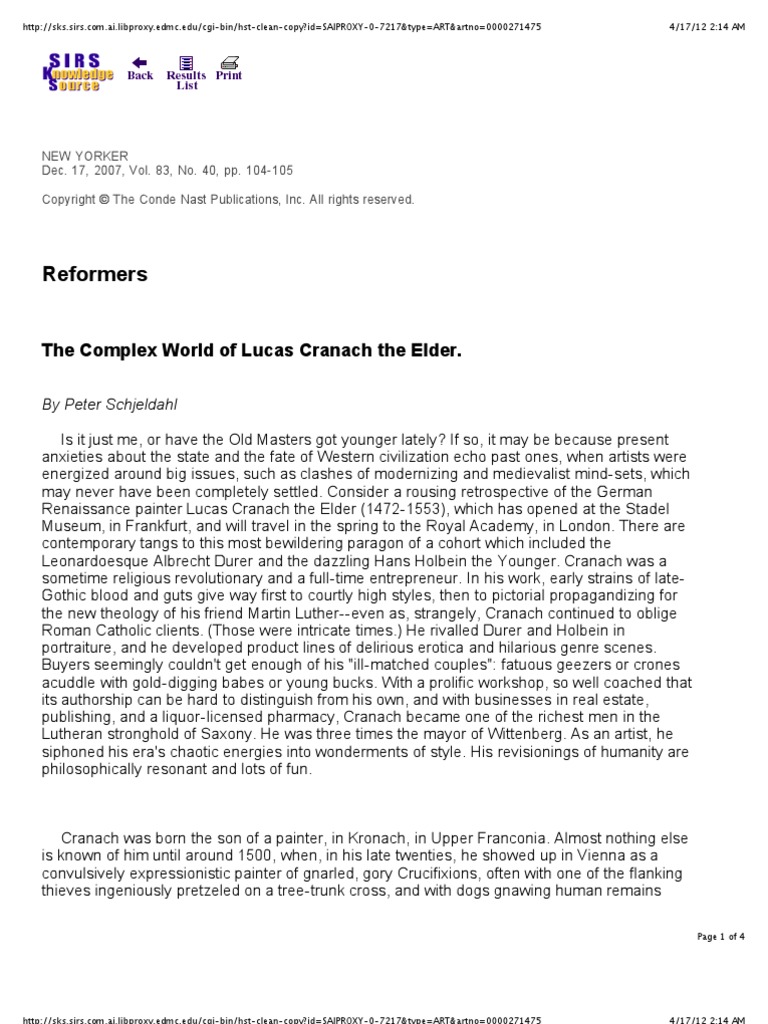 http://sks.sirs.com.ai.libproxy.edmc.edu/cgi-bin/hst-clean-copy?id=SAIPROXY-0-7217&type=ART&artno=0000271475 4/17/12 2:14 AM

SIRS Knowledge Source Back Results List Print

NEW YORKER
Dec. 17, 2007, Vol. 83, No. 40, pp. 104-105

Copyright © The Conde Nast Publications, Inc. All rights reserved.

Reformers

The Complex World of Lucas Cranach the Elder.

By Peter Schjeldahl

Is it just me, or have the Old Masters got younger lately? If so, it may be because present anxieties about the state and the fate of Western civilization echo past ones, when artists were energized around big issues, such as clashes of modernizing and medievalist mind-sets, which may never have been completely settled. Consider a rousing retrospective of the German Renaissance painter Lucas Cranach the Elder (1472-1553), which has opened at the Stadel Museum, in Frankfurt, and will travel in the spring to the Royal Academy, in London. There are contemporary tangs to this most bewildering paragon of a cohort which included the Leonardoesque Albrecht Durer and the dazzling Hans Holbein the Younger. Cranach was a sometime religious revolutionary and a full-time entrepreneur. In his work, early strains of late-Gothic blood and guts give way first to courtly high styles, then to pictorial propagandizing for the new theology of his friend Martin Luther--even as, strangely, Cranach continued to oblige Roman Catholic clients. (Those were intricate times.) He rivalled Durer and Holbein in portraiture, and he developed product lines of delirious erotica and hilarious genre scenes. Buyers seemingly couldn't get enough of his "ill-matched couples": fatuous geezers or crones acuddle with gold-digging babes or young bucks. With a prolific workshop, so well coached that its authorship can be hard to distinguish from his own, and with businesses in real estate, publishing, and a liquor-licensed pharmacy, Cranach became one of the richest men in the Lutheran stronghold of Saxony. He was three times the mayor of Wittenberg. As an artist, he siphoned his era's chaotic energies into wonderments of style. His revisionings of humanity are philosophically resonant and lots of fun.

Cranach was born the son of a painter, in Kronach, in Upper Franconia. Almost nothing else is known of him until around 1500, when, in his late twenties, he showed up in Vienna as a convulsively expressionistic painter of gnarled, gory Crucifixions, often with one of the flanking thieves ingeniously pretzeled on a tree-trunk cross, and with dogs gnawing human remains

Page 1 of 4

http://sks.sirs.com.ai.libproxy.edmc.edu/cgi-bin/hst-clean-copy?id=SAIPROXY-0-7217&type=ART&artno=0000271475 4/17/12 2:14 AM